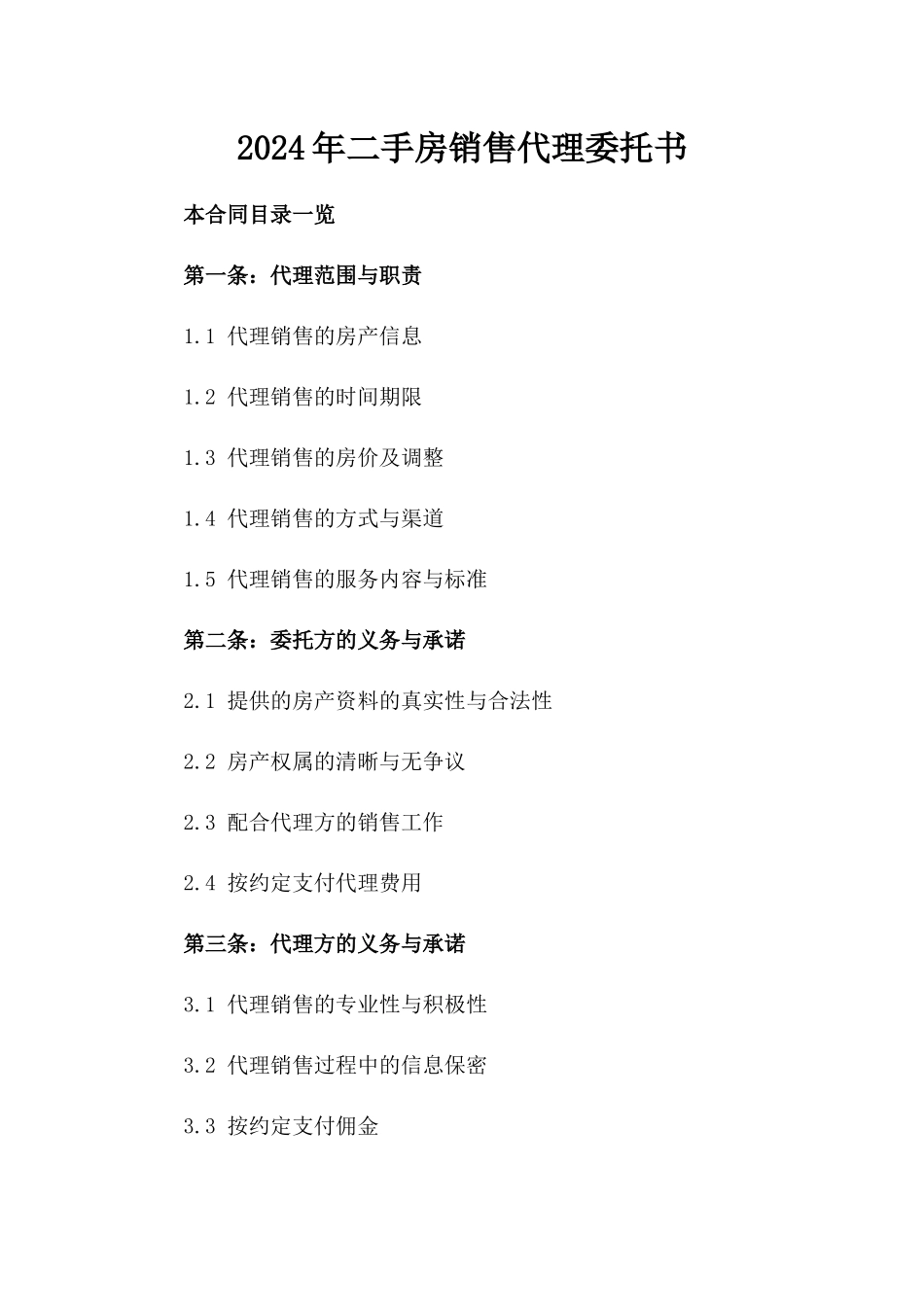 2024年二手房销售代理委托书

本合同目录一览

第一条：代理范围与职责

1.1 代理销售的房产信息

1.2 代理销售的时间期限

1.3 代理销售的房价及调整

1.4 代理销售的方式与渠道

1.5 代理销售的服务内容与标准

第二条：委托方的义务与承诺

2.1 提供的房产资料的真实性与合法性

2.2 房产权属的清晰与无争议

2.3 配合代理方的销售工作

2.4 按约定支付代理费用

第三条：代理方的义务与承诺

3.1 代理销售的专业性与积极性

3.2 代理销售过程中的信息保密

3.3 按约定支付佣金